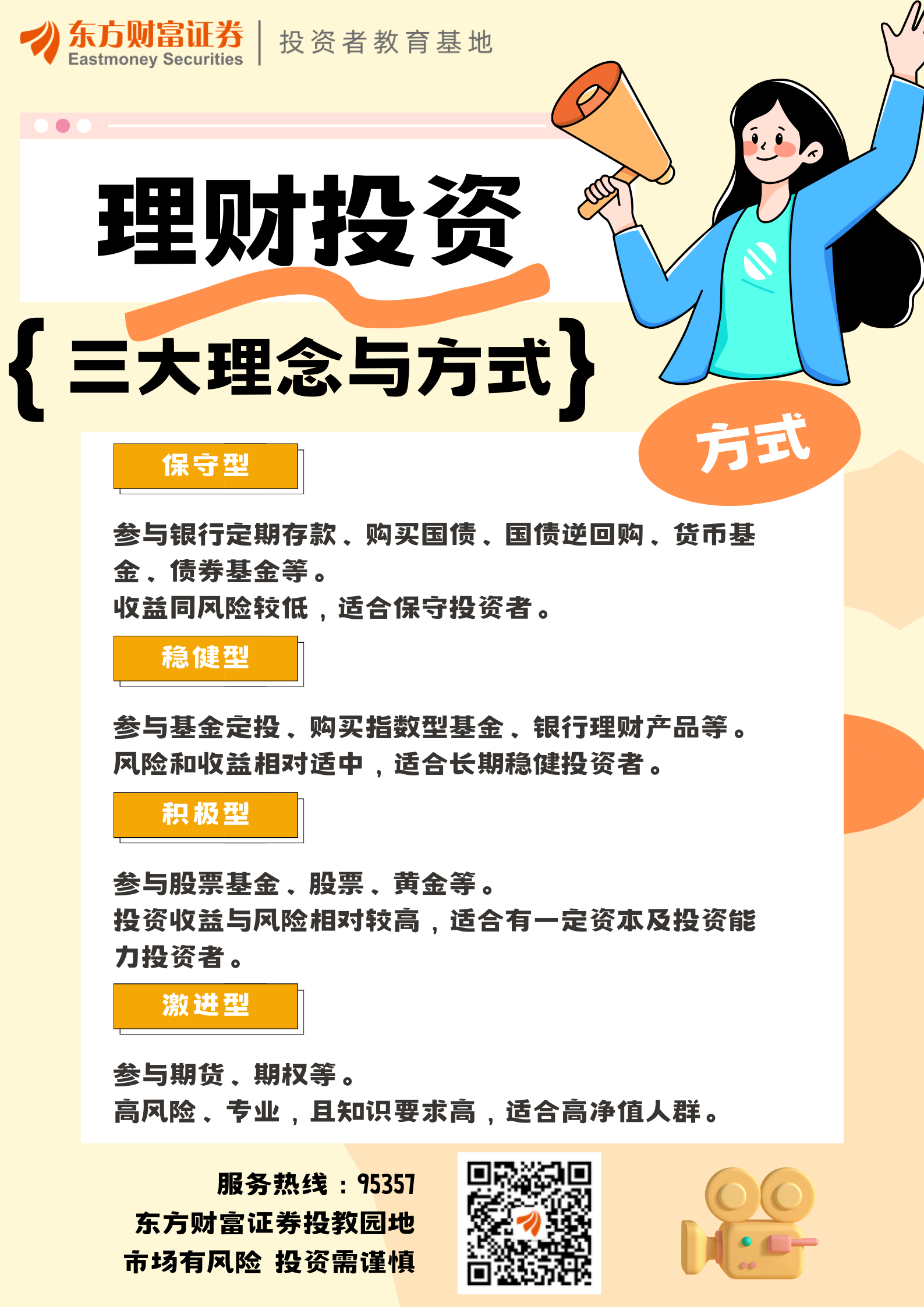 东方财富证券
Eastmoney Securities
投资者教育基地

理财投资
{三大理念与方式}

方式

保守型

参与银行定期存款、购买国债、国债逆回购、货币基金、债券基金等。
收益同风险较低，适合保守投资者。

稳健型

参与基金定投、购买指数型基金、银行理财产品等。
风险和收益相对适中，适合长期稳健投资者。

积极型

参与股票基金、股票、黄金等。
投资收益与风险相对较高，适合有一定资本及投资能力投资者。

激进型

参与期货、期权等。
高风险、专业，且知识要求高，适合高净值人群。

服务热线：95357
东方财富证券投教园地
市场有风险 投资需谨慎